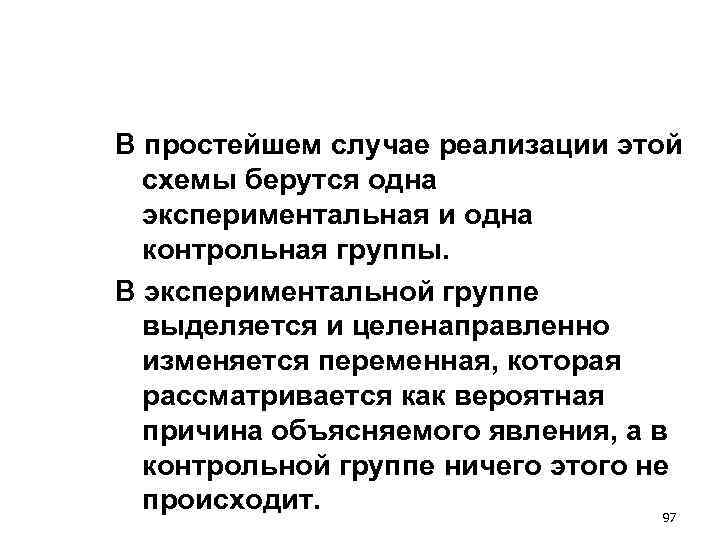 В простейшем случае реализации этой схемы берутся одна экспериментальная и одна контрольная группы.

В экспериментальной группе выделяется и целенаправленно изменяется переменная, которая рассматривается как вероятная причина объясняемого явления, а в контрольной группе ничего этого не происходит.

97